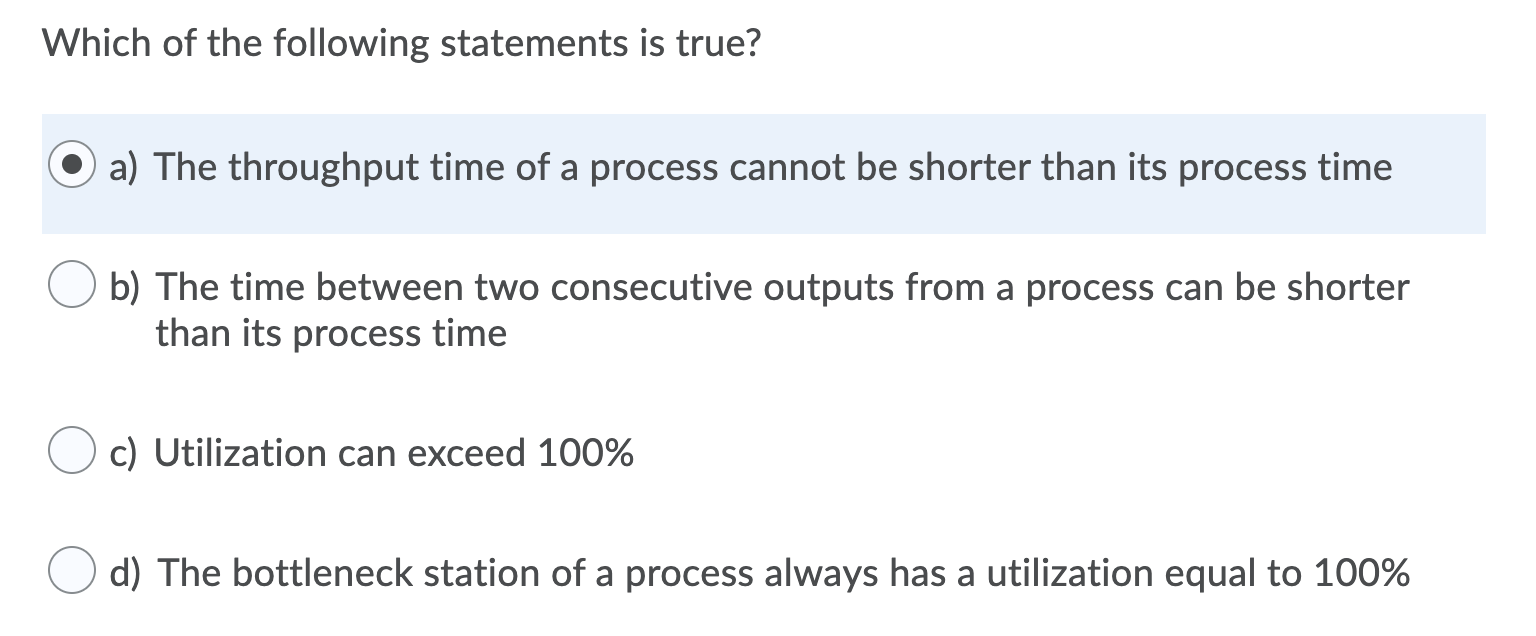 Which of the following statements is true?

a) The throughput time of a process cannot be shorter than its process time

b) The time between two consecutive outputs from a process can be shorter than its process time

c) Utilization can exceed 100%

d) The bottleneck station of a process always has a utilization equal to 100%